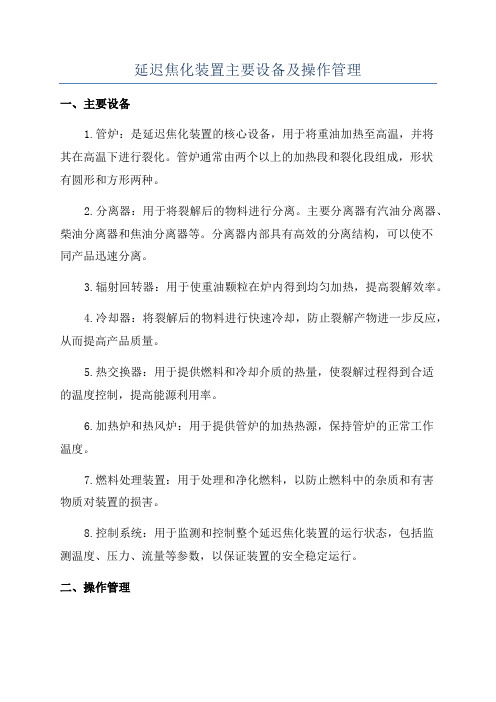 延迟焦化装置主要设备及操作管理

一、主要设备

1.管炉：是延迟焦化装置的核心设备，用于将重油加热至高温，并将其在高温下进行裂化。管炉通常由两个以上的加热段和裂化段组成，形状有圆形和方形两种。

2.分离器：用于将裂解后的物料进行分离。主要分离器有汽油分离器、柴油分离器和焦油分离器等。分离器内部具有高效的分离结构，可以使不同产品迅速分离。

3.辐射回转器：用于使重油颗粒在炉内得到均匀加热，提高裂解效率。

4.冷却器：将裂解后的物料进行快速冷却，防止裂解产物进一步反应，从而提高产品质量。

5.热交换器：用于提供燃料和冷却介质的热量，使裂解过程得到合适的温度控制，提高能源利用率。

6.加热炉和热风炉：用于提供管炉的加热热源，保持管炉的正常工作温度。

7.燃料处理装置：用于处理和净化燃料，以防止燃料中的杂质和有害物质对装置的损害。

8.控制系统：用于监测和控制整个延迟焦化装置的运行状态，包括监测温度、压力、流量等参数，以保证装置的安全稳定运行。

二、操作管理